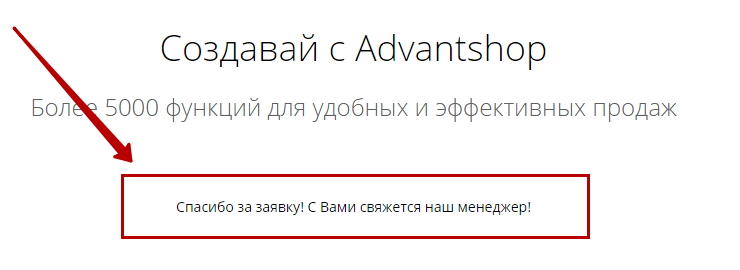 Создавай с Advantshop

Более 5000 функций для удобных и эффективных продаж

Спасибо за заявку! С Вами свяжется наш менеджер!